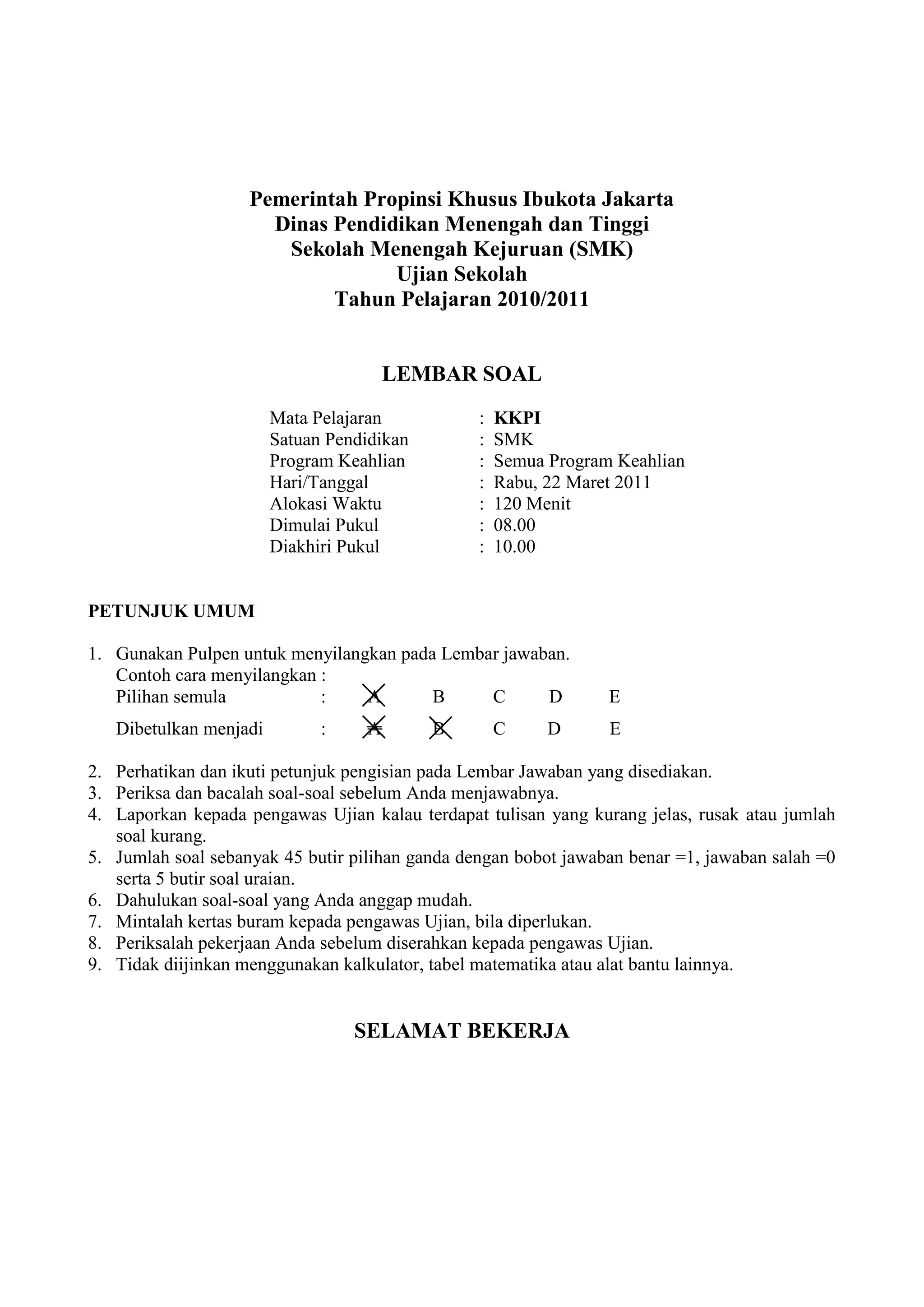 Pemerintah Propinsi Khusus Ibukota Jakarta
Dinas Pendidikan Menengah dan Tinggi
Sekolah Menengah Kejuruan (SMK)
Ujian Sekolah
Tahun Pelajaran 2010/2011

LEMBAR SOAL

Mata Pelajaran : KKPI
Satuan Pendidikan : SMK
Program Keahlian : Semua Program Keahlian
Hari/Tanggal : Rabu, 22 Maret 2011
Alokasi Waktu : 120 Menit
Dimulai Pukul : 08.00
Diakhiri Pukul : 10.00

PETUNJUK UMUM

1. Gunakan Pulpen untuk menyilangkan pada Lembar jawaban.
Contoh cara menyilangkan :
Pilihan semula : A B C D E
Dibetulkan menjadi : A B C D E
2. Perhatikan dan ikuti petunjuk pengisian pada Lembar Jawaban yang disediakan.
3. Periksa dan bacalah soal-soal sebelum Anda menjawabnya.
4. Laporkan kepada pengawas Ujian kalau terdapat tulisan yang kurang jelas, rusak atau jumlah soal kurang.
5. Jumlah soal sebanyak 45 butir pilihan ganda dengan bobot jawaban benar =1, jawaban salah =0 serta 5 butir soal uraian.
6. Dahulukan soal-soal yang Anda anggap mudah.
7. Mintalah kertas buram kepada pengawas Ujian, bila diperlukan.
8. Periksalah pekerjaan Anda sebelum diserahkan kepada pengawas Ujian.
9. Tidak diijinkan menggunakan kalkulator, tabel matematika atau alat bantu lainnya.

SELAMAT BEKERJA